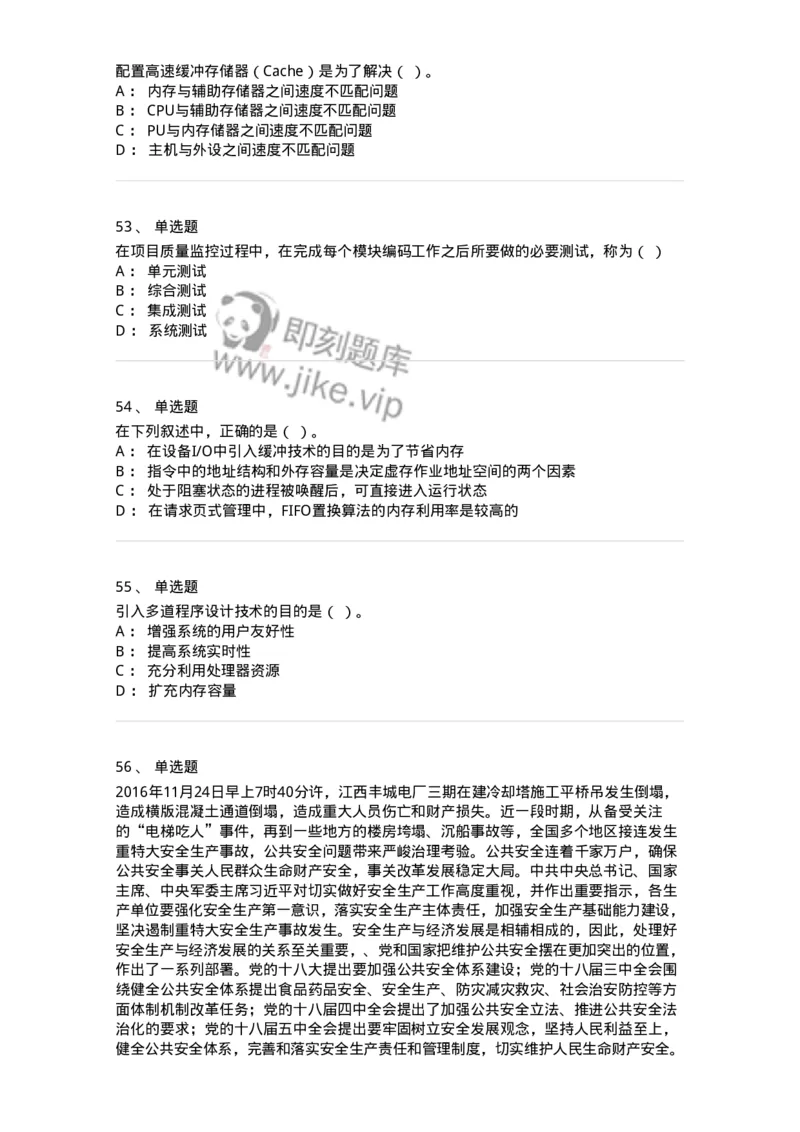 配置高速缓冲存储器（Cache）是为了解决（ ）。
A： 内存与辅助存储器之间速度不匹配问题
B： CPU与辅助存储器之间速度不匹配问题
C： PU与内存储器之间速度不匹配问题
D： 主机与外设之间速度不匹配问题

53、 单选题
在项目质量监控过程中，在完成每个模块编码工作之后所要做的必要测试，称为（ ）
A： 单元测试
B： 综合测试
C： 集成测试
D： 系统测试

即刻题库
www.jike.vip

54、 单选题
在下列叙述中，正确的是（ ）。
A： 在设备I/O中引入缓冲技术的目的是为了节省内存
B： 指令中的地址结构和外存容量是决定虚存作业地址空间的两个因素
C： 处于阻塞状态的进程被唤醒后，可直接进入运行状态
D： 在请求页式管理中，FIFO置换算法的内存利用率是较高的

55、 单选题
引入多道程序设计技术的目的是（ ）。
A： 增强系统的用户友好性
B： 提高系统实时性
C： 充分利用处理器资源
D： 扩充内存容量

56、 单选题
2016年11月24日早上7时40分许，江西丰城电厂三期在建冷却塔施工平桥吊发生倒塌，造成横版混凝土通道倒塌，造成重大人员伤亡和财产损失。近一段时期，从备受关注的“电梯吃人”事件，再到一些地方的楼房垮塌、沉船事故等，全国多个地区接连发生重特大安全生产事故，公共安全问题带来严峻治理考验。公共安全连着千家万户，确保公共安全事关人民群众生命财产安全，事关改革发展稳定大局。中共中央总书记、国家主席、中央军委主席习近平对切实做好安全生产工作高度重视，并作出重要指示，各生产单位要强化安全生产第一意识，落实安全生产主体责任，加强安全生产基础能力建设，坚决遏制重特大安全生产事故发生。安全生产与经济发展是相辅相成的，因此，处理好安全生产与经济发展的关系至关重要，、党和国家把维护公共安全摆在更加突出的位置，作出了一系列部署。党的十八大提出要加强公共安全体系建设；党的十八届三中全会围绕健全公共安全体系提出食品药品安全、安全生产、防灾减灾救灾、社会治安防控等方面体制机制改革任务；党的十八届四中全会提出了加强公共安全立法、推进公共安全法治化的要求；党的十八届五中全会提出要牢固树立安全发展观念，坚持人民利益至上，健全公共安全体系，完善和落实安全生产责任和管理制度，切实维护人民生命财产安全。